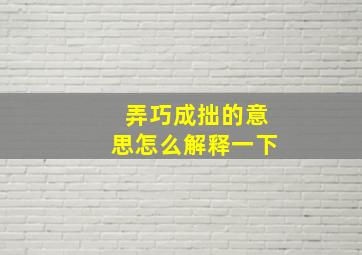 弄巧成拙的意思怎么解释一下